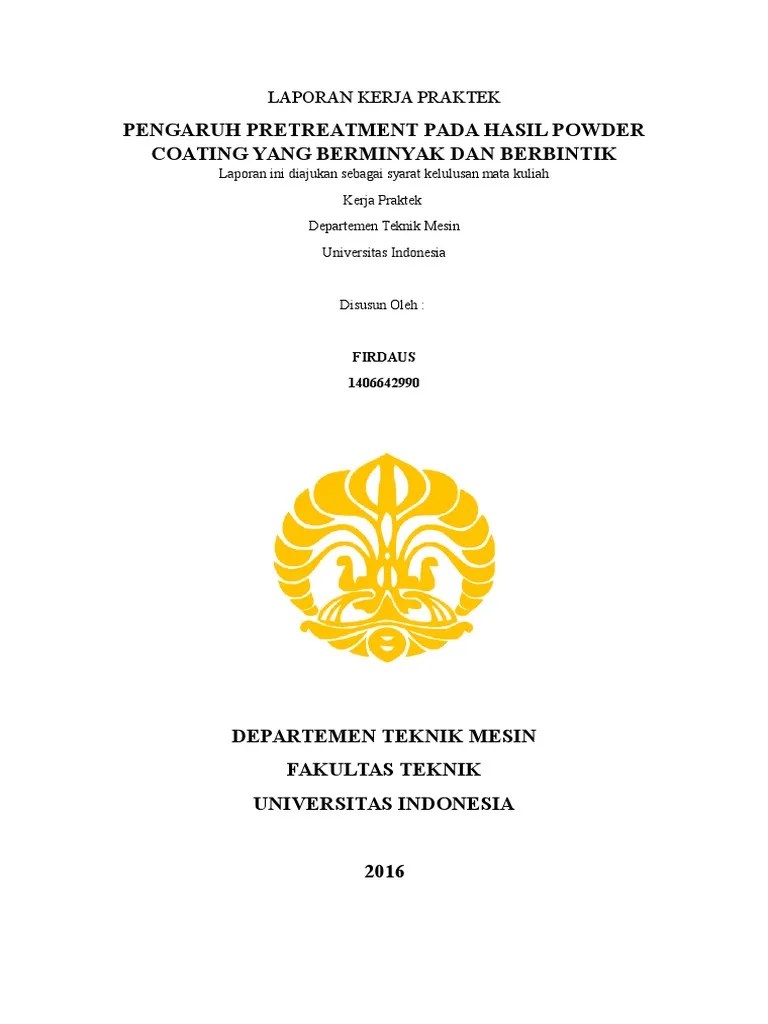 LAPORAN KERJA PRAKTEK

PENGARUH PRETREATMENT PADA HASIL POWDER COATING YANG BERMINYAK DAN BERBINTIK

Laporan ini diajukan sebagai syarat kelulusan mata kuliah

Kerja Praktek

Departemen Teknik Mesin

Universitas Indonesia

Disusun Oleh :

FIRDAUS

1406642990

DEPARTEMEN TEKNIK MESIN

FAKULTAS TEKNIK

UNIVERSITAS INDONESIA

2016